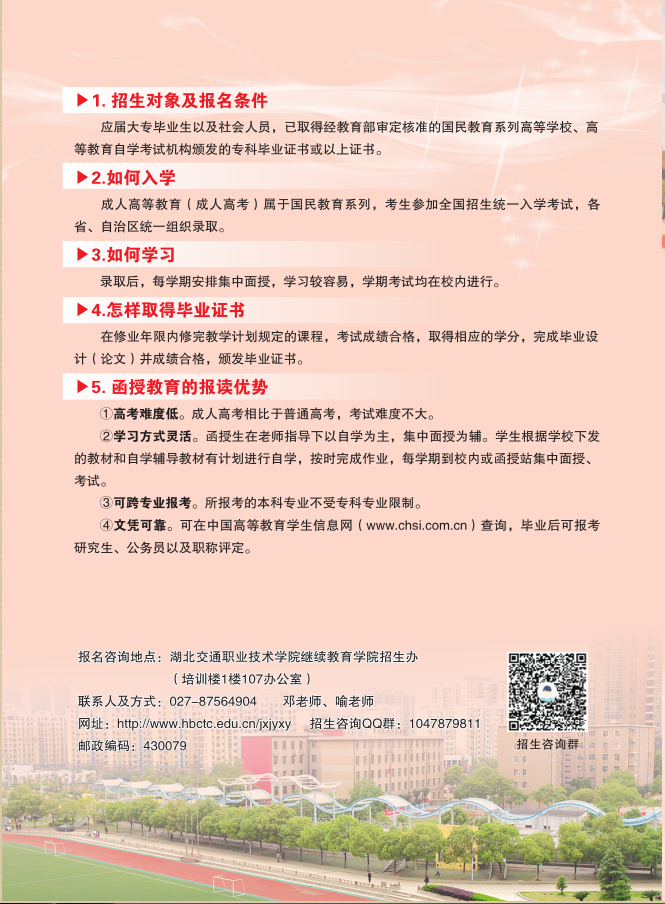 ▶1. 招生对象及报名条件

应届大专毕业生以及社会人员，已取得经教育部审定核准的国民教育系列高等学校、高等教育自学考试机构颁发的专科毕业证书或以上证书。

▶2.如何入学

成人高等教育（成人高考）属于国民教育系列，考生参加全国招生统一入学考试，各省、自治区统一组织录取。

▶3.如何学习

录取后，每学期安排集中面授，学习较容易，学期考试均在校内进行。

▶4.怎样取得毕业证书

在修业年限内修完教学计划规定的课程，考试成绩合格，取得相应的学分，完成毕业设计（论文）并成绩合格，颁发毕业证书。

▶5. 函授教育的报读优势

①高考难度低。成人高考相比于普通高考，考试难度不大。

②学习方式灵活。函授生在老师指导下以自学为主，集中面授为辅。学生根据学校下发的教材和自学辅导教材有计划进行自学，按时完成作业，每学期到校内或函授站集中面授、考试。

③可跨专业报考。所报考的本科专业不受专科专业限制。

④文凭可靠。可在中国高等教育学生信息网（www.chsi.com.cn）查询，毕业后可报考研究生、公务员以及职称评定。

报名咨询地点：湖北交通职业技术学院继续教育学院招生办
（培训楼1楼107办公室）
联系人及方式：027-87564904　邓老师、喻老师
网址：http://www.hbctc.edu.cn/jxjyxy　招生咨询QQ群：1047879811
邮政编码：430079

招生咨询群